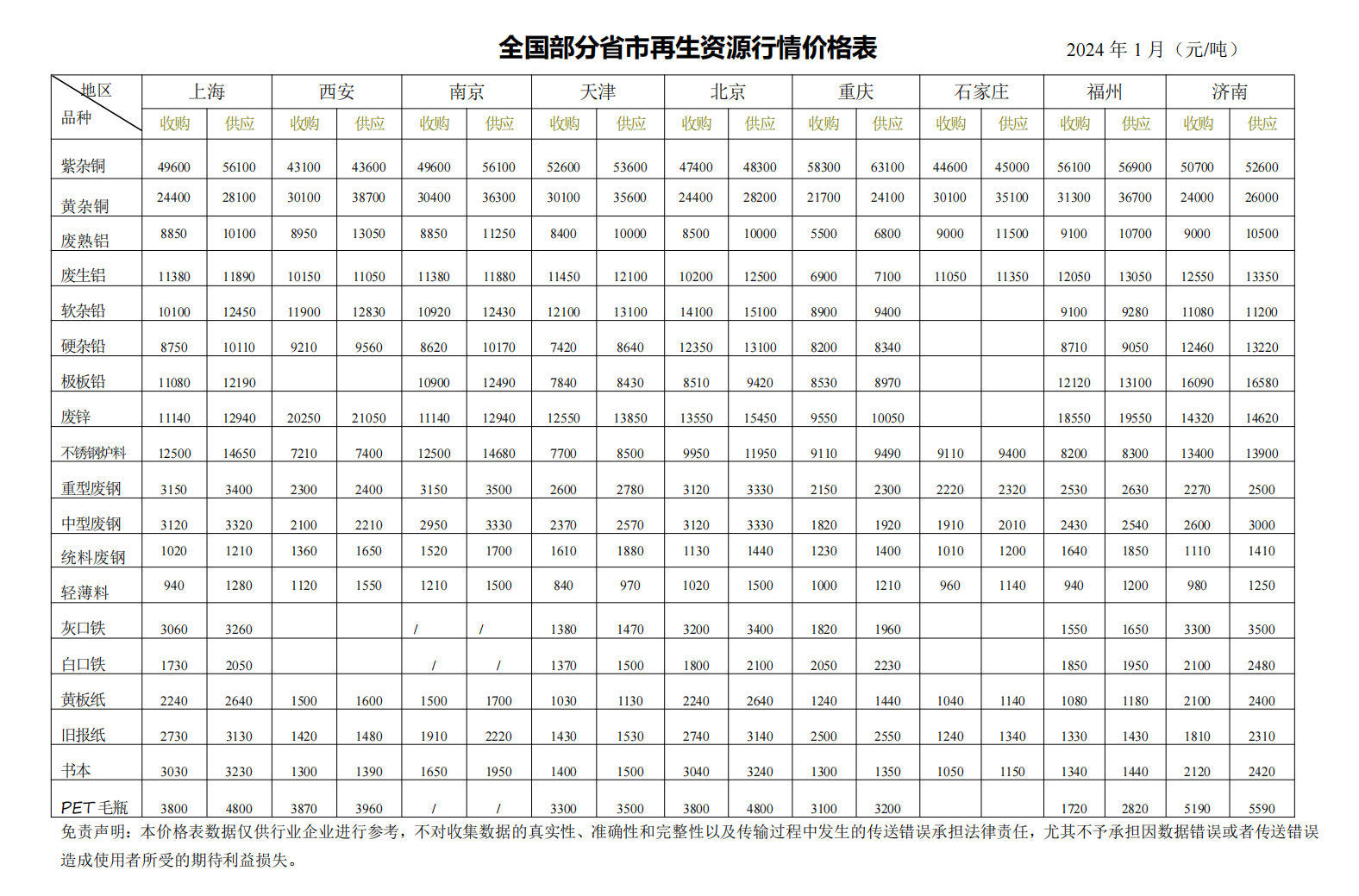 全国部分省市再生资源行情价格表

2024年1月（元/吨）

| 地区 品种 | 上海 | | 西安 | | 南京 | | 天津 | | 北京 | | 重庆 | | 石家庄 | | 福州 | | 济南 | |
|---|---|---|---|---|---|---|---|---|---|---|---|---|---|---|---|---|---|---|
| | 收购 | 供应 | 收购 | 供应 | 收购 | 供应 | 收购 | 供应 | 收购 | 供应 | 收购 | 供应 | 收购 | 供应 | 收购 | 供应 | 收购 | 供应 |
| 紫杂铜 | 49600 | 56100 | 43100 | 43600 | 49600 | 56100 | 52600 | 53600 | 47400 | 48300 | 58300 | 63100 | 44600 | 45000 | 56100 | 56900 | 50700 | 52600 |
| 黄杂铜 | 24400 | 28100 | 30100 | 38700 | 30400 | 36300 | 30100 | 35600 | 24400 | 28200 | 21700 | 24100 | 30100 | 35100 | 31300 | 36700 | 24000 | 26000 |
| 废熟铝 | 8850 | 10100 | 8950 | 13050 | 8850 | 11250 | 8400 | 10000 | 8500 | 10000 | 5500 | 6800 | 9000 | 11500 | 9100 | 10700 | 9000 | 10500 |
| 废生铝 | 11380 | 11890 | 10150 | 11050 | 11380 | 11880 | 11450 | 12100 | 10200 | 12500 | 6900 | 7100 | 11050 | 11350 | 12050 | 13050 | 12550 | 13350 |
| 软杂铅 | 10100 | 12450 | 11900 | 12830 | 10920 | 12430 | 12100 | 13100 | 14100 | 15100 | 8900 | 9400 | | | 9100 | 9280 | 11080 | 11200 |
| 硬杂铅 | 8750 | 10110 | 9210 | 9560 | 8620 | 10170 | 7420 | 8640 | 12350 | 13100 | 8200 | 8340 | | | 8710 | 9050 | 12460 | 13220 |
| 极板铅 | 11080 | 12190 | | | 10900 | 12490 | 7840 | 8430 | 8510 | 9420 | 8530 | 8970 | | | 12120 | 13100 | 16090 | 16580 |
| 废锌 | 11140 | 12940 | 20250 | 21050 | 11140 | 12940 | 12550 | 13850 | 13550 | 15450 | 9550 | 10050 | | | 18550 | 19550 | 14320 | 14620 |
| 不锈钢炉料 | 12500 | 14650 | 7210 | 7400 | 12500 | 14680 | 7700 | 8500 | 9950 | 11950 | 9110 | 9490 | 9110 | 9400 | 8200 | 8300 | 13400 | 13900 |
| 重型废钢 | 3150 | 3400 | 2300 | 2400 | 3150 | 3500 | 2600 | 2780 | 3120 | 3330 | 2150 | 2300 | 2220 | 2320 | 2530 | 2630 | 2270 | 2500 |
| 中型废钢 | 3120 | 3320 | 2100 | 2210 | 2950 | 3330 | 2370 | 2570 | 3120 | 3330 | 1820 | 1920 | 1910 | 2010 | 2430 | 2540 | 2600 | 3000 |
| 统料废钢 | 1020 | 1210 | 1360 | 1650 | 1520 | 1700 | 1610 | 1880 | 1130 | 1440 | 1230 | 1400 | 1010 | 1200 | 1640 | 1850 | 1110 | 1410 |
| 轻薄料 | 940 | 1280 | 1120 | 1550 | 1210 | 1500 | 840 | 970 | 1020 | 1500 | 1000 | 1210 | 960 | 1140 | 940 | 1200 | 980 | 1250 |
| 灰口铁 | 3060 | 3260 | | | / | / | 1380 | 1470 | 3200 | 3400 | 1820 | 1960 | | | 1550 | 1650 | 3300 | 3500 |
| 白口铁 | 1730 | 2050 | | | / | / | 1370 | 1500 | 1800 | 2100 | 2050 | 2230 | | | 1850 | 1950 | 2100 | 2480 |
| 黄板纸 | 2240 | 2640 | 1500 | 1600 | 1500 | 1700 | 1030 | 1130 | 2240 | 2640 | 1240 | 1440 | 1040 | 1140 | 1080 | 1180 | 2100 | 2400 |
| 旧报纸 | 2730 | 3130 | 1420 | 1480 | 1910 | 2220 | 1430 | 1530 | 2740 | 3140 | 2500 | 2550 | 1240 | 1340 | 1330 | 1430 | 1810 | 2310 |
| 书本 | 3030 | 3230 | 1300 | 1390 | 1650 | 1950 | 1400 | 1500 | 3040 | 3240 | 1300 | 1350 | 1050 | 1150 | 1340 | 1440 | 2120 | 2420 |
| PET毛瓶 | 3800 | 4800 | 3870 | 3960 | / | / | 3300 | 3500 | 3800 | 4800 | 3100 | 3200 | | | 1720 | 2820 | 5190 | 5590 |

免责声明：本价格表数据仅供行业企业进行参考，不对收集数据的真实性、准确性和完整性以及传输过程中发生的传送错误承担法律责任，尤其不予承担因数据错误或者传送错误造成使用者所受的期待利益损失。